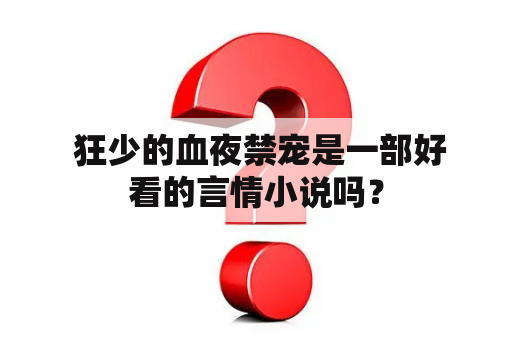 狂少的血夜禁宠是一部好看的言情小说吗？